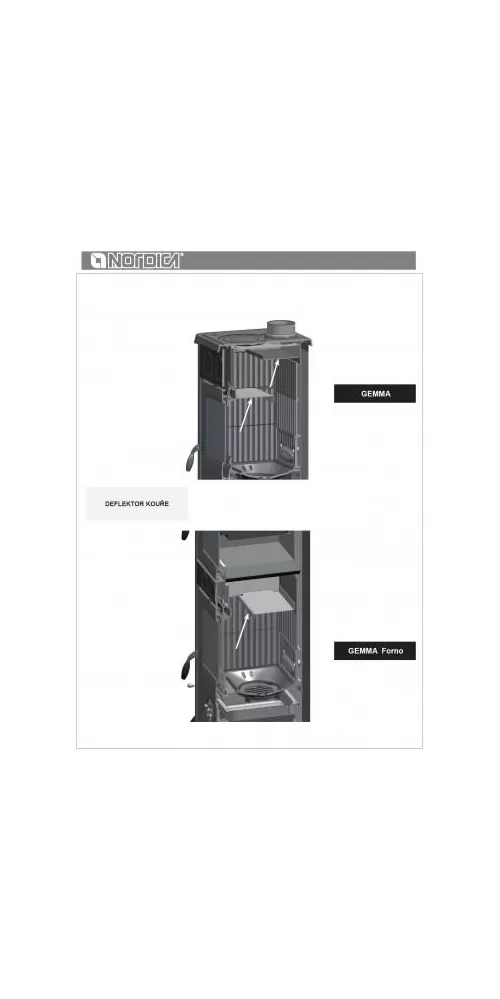 NORDICA

GEMMA

DEFLEKTOR KOUŘE

GEMMA Forno